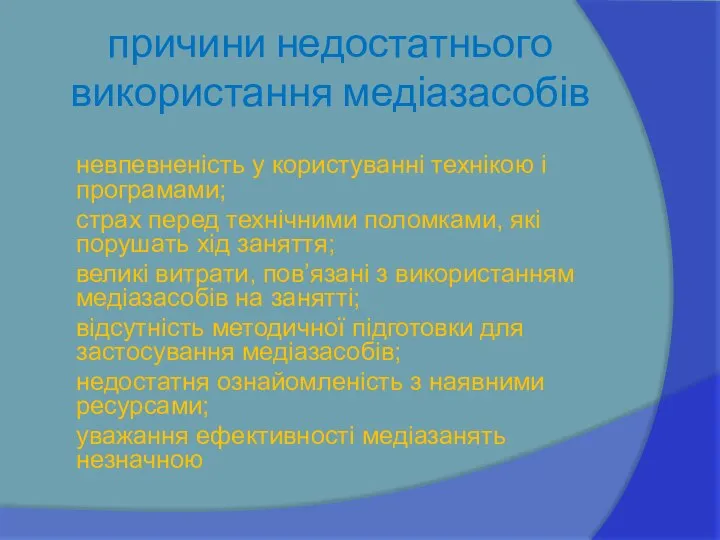 причини недостатнього використання медіазасобів

невпевненість у користуванні технікою і програмами;

страх перед технічними поломками, які порушать хід заняття;

великі витрати, пов’язані з використанням медіазасобів на занятті;

відсутність методичної підготовки для застосування медіазасобів;

недостатня ознайомленість з наявними ресурсами;

уважання ефективності медіазанять незначною